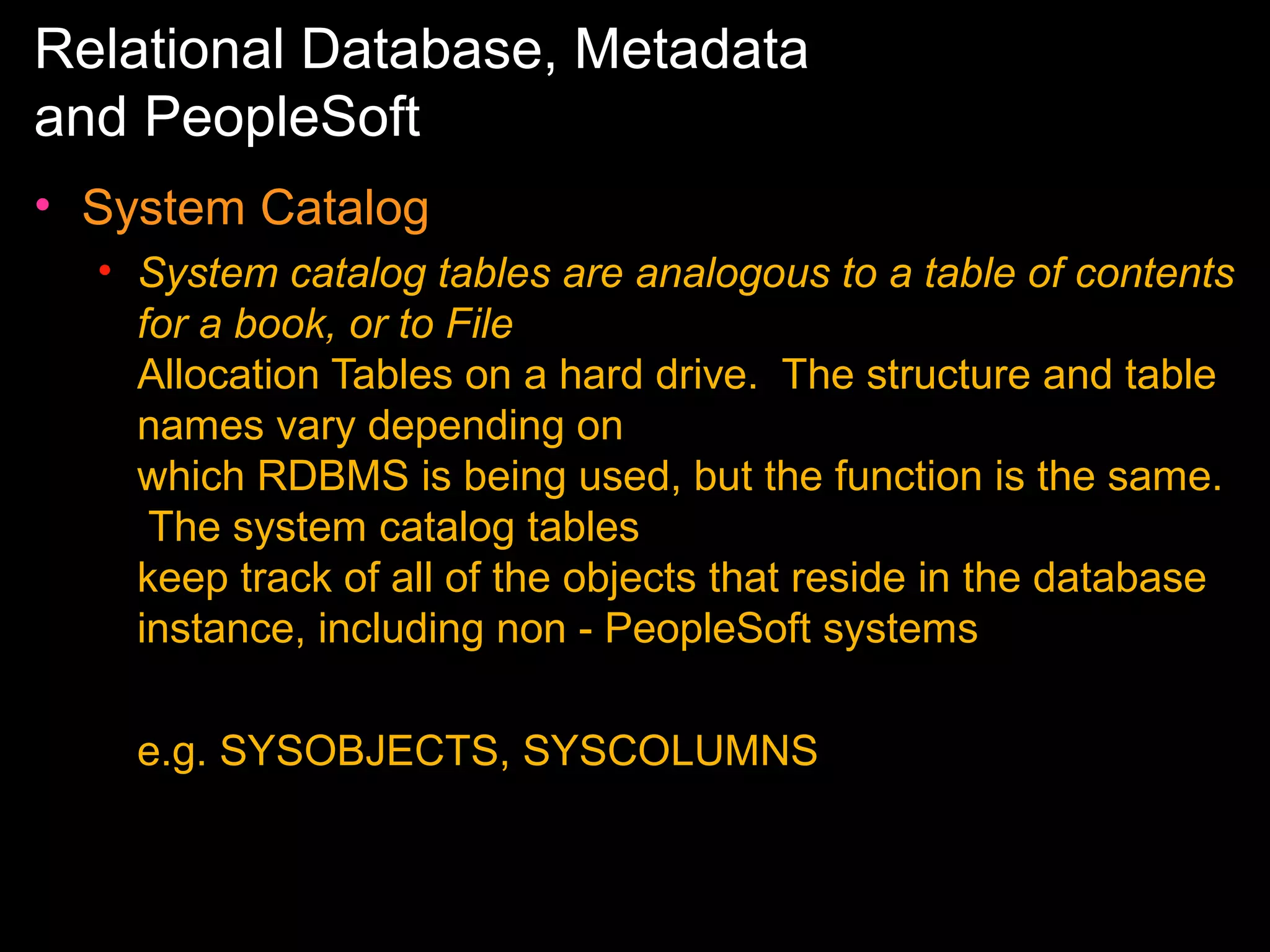 Relational Database, Metadata and PeopleSoft

• System Catalog

• System catalog tables are analogous to a table of contents for a book, or to File
Allocation Tables on a hard drive. The structure and table names vary depending on
which RDBMS is being used, but the function is the same. The system catalog tables
keep track of all of the objects that reside in the database instance, including non - PeopleSoft systems

e.g. SYSOBJECTS, SYSCOLUMNS